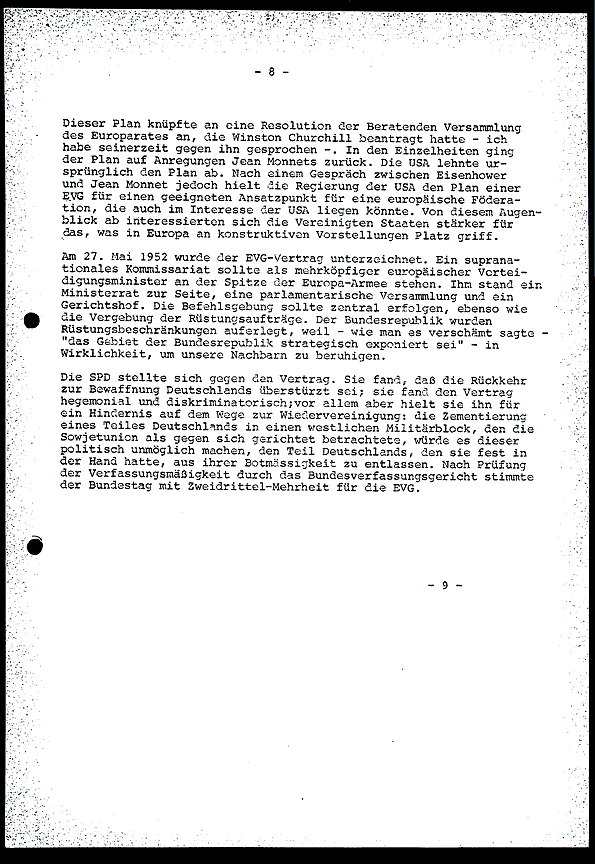 - 8 -

Dieser Plan knüpfte an eine Resolution der Beratenden Versammlung des Europarates an, die Winston Churchill beantragt hatte - ich habe seinerzeit gegen ihn gesprochen -. In den Einzelheiten ging der Plan auf Anregungen Jean Monnets zurück. Die USA lehnte ursprünglich den Plan ab. Nach einem Gespräch zwischen Eisenhower und Jean Monnet jedoch hielt die Regierung der USA den Plan einer EVG für einen geeigneten Ansatzpunkt für eine europäische Föderation, die auch im Interesse der USA liegen könnte. Von diesem Augenblick ab interessierten sich die Vereinigten Staaten stärker für das, was in Europa an konstruktiven Vorstellungen Platz griff.

Am 27. Mai 1952 wurde der EVG-Vertrag unterzeichnet. Ein supranationales Kommissariat sollte als mehrköpfiger europäischer Verteidigungsminister an der Spitze der Europa-Armee stehen. Ihm stand ein Ministerrat zur Seite, eine parlamentarische Versammlung und ein Gerichtshof. Die Befehlsgebung sollte zentral erfolgen, ebenso wie die Vergebung der Rüstungsaufträge. Der Bundesrepublik wurden Rüstungsbeschränkungen auferlegt, weil - wie man es verschämt sagte - "das Gebiet der Bundesrepublik strategisch exponiert sei" - in Wirklichkeit, um unsere Nachbarn zu beruhigen.

Die SPD stellte sich gegen den Vertrag. Sie fand, daß die Rückkehr zur Bewaffnung Deutschlands überstürzt sei; sie fand den Vertrag hegemonial und diskriminatorisch;vor allem aber hielt sie ihn für ein Hindernis auf dem Wege zur Wiedervereinigung: die Zementierung eines Teiles Deutschlands in einen westlichen Militärblock, den die Sowjetunion als gegen sich gerichtet betrachtete, würde es dieser politisch unmöglich machen, den Teil Deutschlands, den sie fest in der Hand hatte, aus ihrer Botmässigkeit zu entlassen. Nach Prüfung der Verfassungsmäßigkeit durch das Bundesverfassungsgericht stimmte der Bundestag mit Zweidrittel-Mehrheit für die EVG.

- 9 -